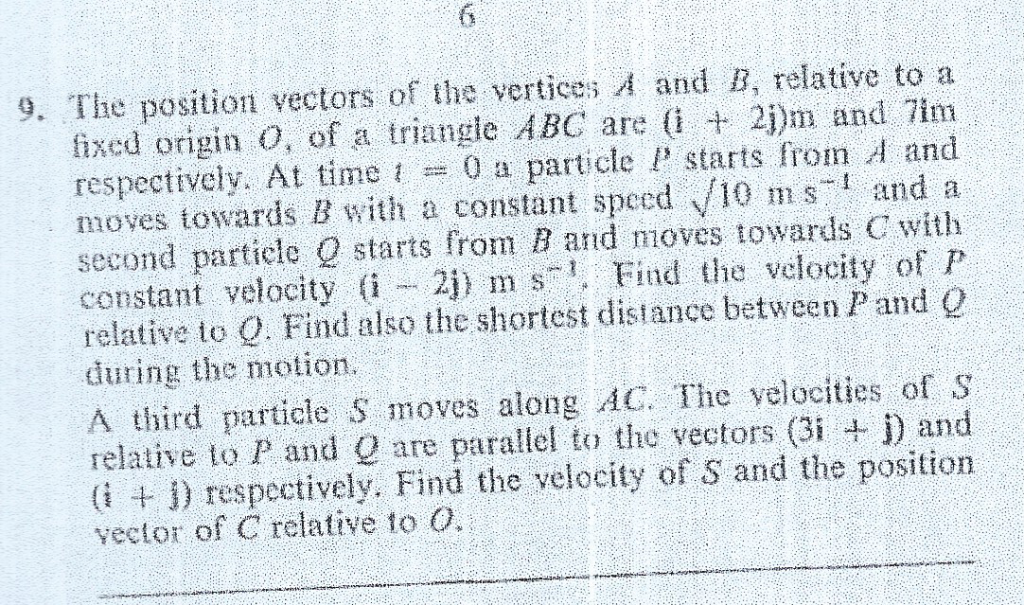 6

9. The position vectors of the vertices $A$ and $B$, relative to a fixed origin $O$, of a triangle $ABC$ are $(\mathbf{i} + 2\mathbf{j})$m and $7\mathbf{i}$m respectively. At time $t = 0$ a particle $P$ starts from $A$ and moves towards $B$ with a constant speed $\sqrt{10}$ m s$^{-1}$ and a second particle $Q$ starts from $B$ and moves towards $C$ with constant velocity $(\mathbf{i} - 2\mathbf{j})$ m s$^{-1}$. Find the velocity of $P$ relative to $Q$. Find also the shortest distance between $P$ and $Q$ during the motion.

A third particle $S$ moves along $AC$. The velocities of $S$ relative to $P$ and $Q$ are parallel to the vectors $(3\mathbf{i} + \mathbf{j})$ and $(\mathbf{i} + \mathbf{j})$ respectively. Find the velocity of $S$ and the position vector of $C$ relative to $O$.